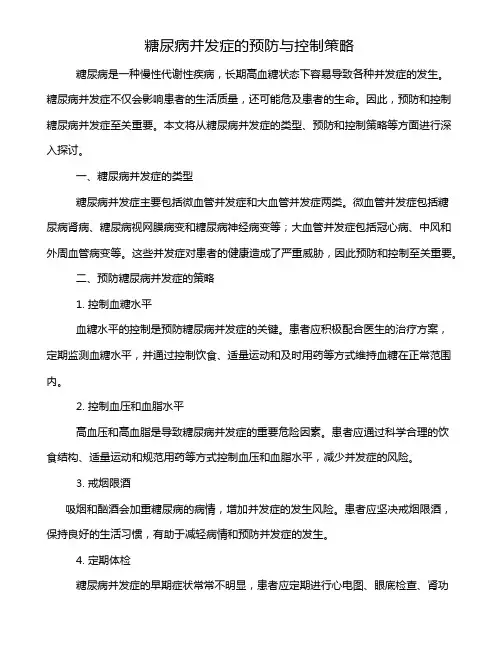 糖尿病并发症的预防与控制策略

糖尿病是一种慢性代谢性疾病，长期高血糖状态下容易导致各种并发症的发生。糖尿病并发症不仅会影响患者的生活质量，还可能危及患者的生命。因此，预防和控制糖尿病并发症至关重要。本文将从糖尿病并发症的类型、预防和控制策略等方面进行深入探讨。

一、糖尿病并发症的类型

糖尿病并发症主要包括微血管并发症和大血管并发症两类。微血管并发症包括糖尿病肾病、糖尿病视网膜病变和糖尿病神经病变等；大血管并发症包括冠心病、中风和外周血管病变等。这些并发症对患者的健康造成了严重威胁，因此预防和控制至关重要。

二、预防糖尿病并发症的策略

1. 控制血糖水平

血糖水平的控制是预防糖尿病并发症的关键。患者应积极配合医生的治疗方案，定期监测血糖水平，并通过控制饮食、适量运动和及时用药等方式维持血糖在正常范围内。

2. 控制血压和血脂水平

高血压和高血脂是导致糖尿病并发症的重要危险因素。患者应通过科学合理的饮食结构、适量运动和规范用药等方式控制血压和血脂水平，减少并发症的风险。

3. 戒烟限酒

吸烟和酗酒会加重糖尿病的病情，增加并发症的发生风险。患者应坚决戒烟限酒，保持良好的生活习惯，有助于减轻病情和预防并发症的发生。

4. 定期体检

糖尿病并发症的早期症状常常不明显，患者应定期进行心电图、眼底检查、肾功